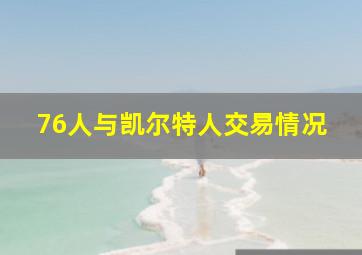 76人与凯尔特人交易情况